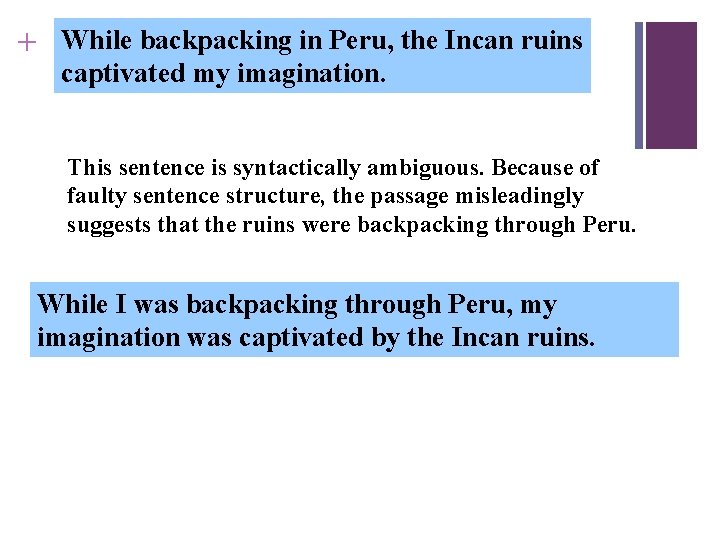 +

While backpacking in Peru, the Incan ruins captivated my imagination.

This sentence is syntactically ambiguous. Because of faulty sentence structure, the passage misleadingly suggests that the ruins were backpacking through Peru.

While I was backpacking through Peru, my imagination was captivated by the Incan ruins.